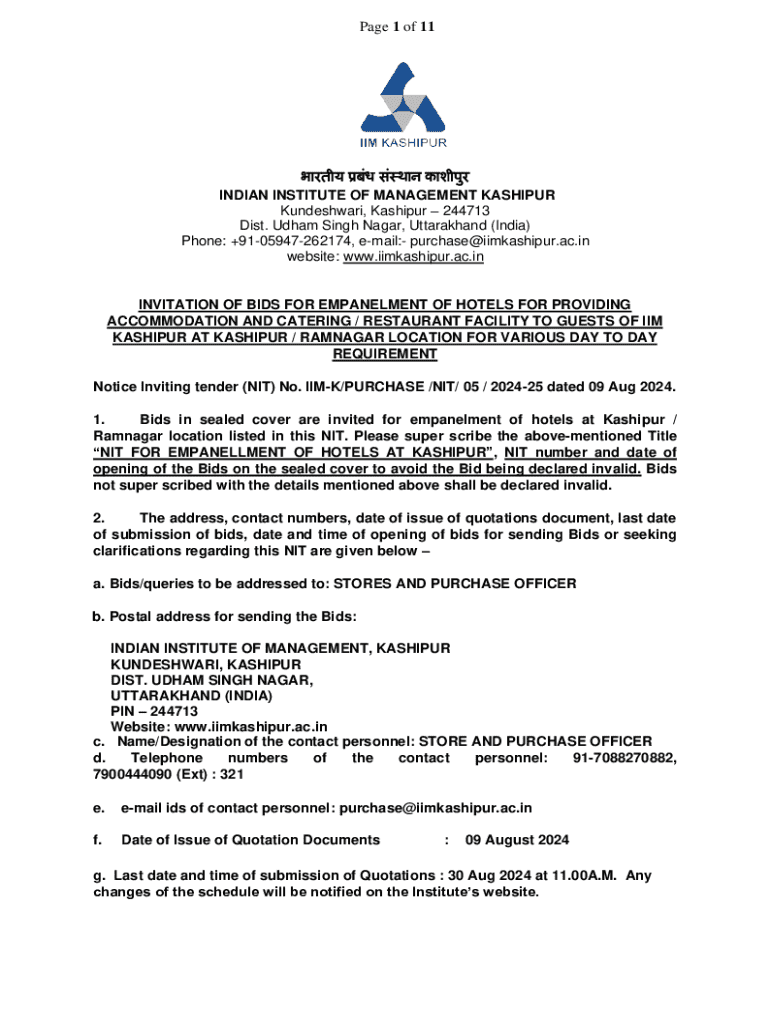 Page 1 of 11

IIM KASHIPUR

भारतीय प्रबंध संस्थान काशीपुर
INDIAN INSTITUTE OF MANAGEMENT KASHIPUR
Kundeshwari, Kashipur – 244713
Dist. Udham Singh Nagar, Uttarakhand (India)
Phone: +91-05947-262174, e-mail:- purchase@iimkashipur.ac.in
website: www.iimkashipur.ac.in

INVITATION OF BIDS FOR EMPANELMENT OF HOTELS FOR PROVIDING ACCOMMODATION AND CATERING / RESTAURANT FACILITY TO GUESTS OF IIM KASHIPUR AT KASHIPUR / RAMNAGAR LOCATION FOR VARIOUS DAY TO DAY REQUIREMENT

Notice Inviting tender (NIT) No. IIM-K/PURCHASE /NIT/ 05 / 2024-25 dated 09 Aug 2024.

1. Bids in sealed cover are invited for empanelment of hotels at Kashipur / Ramnagar location listed in this NIT. Please super scribe the above-mentioned Title "NIT FOR EMPANELLMENT OF HOTELS AT KASHIPUR", NIT number and date of opening of the Bids on the sealed cover to avoid the Bid being declared invalid. Bids not super scribed with the details mentioned above shall be declared invalid.

2. The address, contact numbers, date of issue of quotations document, last date of submission of bids, date and time of opening of bids for sending Bids or seeking clarifications regarding this NIT are given below –

a. Bids/queries to be addressed to: STORES AND PURCHASE OFFICER

b. Postal address for sending the Bids:

INDIAN INSTITUTE OF MANAGEMENT, KASHIPUR
KUNDESHWARI, KASHIPUR
DIST. UDHAM SINGH NAGAR,
UTTARAKHAND (INDIA)
PIN – 244713
Website: www.iimkashipur.ac.in
c. Name/Designation of the contact personnel: STORE AND PURCHASE OFFICER
d. Telephone numbers of the contact personnel: 91-7088270882, 7900444090 (Ext) : 321

e. e-mail ids of contact personnel: purchase@iimkashipur.ac.in

f. Date of Issue of Quotation Documents : 09 August 2024

g. Last date and time of submission of Quotations : 30 Aug 2024 at 11.00A.M. Any changes of the schedule will be notified on the Institute's website.